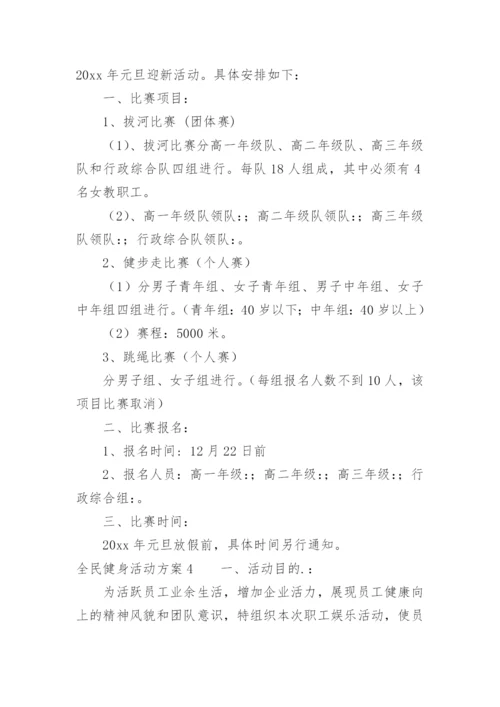 20xx 年元旦迎新活动。具体安排如下：

一、比赛项目：

1、拔河比赛（团体赛）

（1）、拔河比赛分高一年级队、高二年级队、高三年级队和行政综合队四组进行。每队 18 人组成，其中必须有 4 名女教职工。

（2）、高一年级队领队:；高二年级队领队:；高三年级队领队:；行政综合队领队:。

2、健步走比赛（个人赛）

（1）分男子青年组、女子青年组、男子中年组、女子中年组四组进行。（青年组：40 岁以下；中年组：40 岁以上）

（2）赛程：5000 米。

3、跳绳比赛（个人赛）

分男子组、女子组进行。（每组报名人数不到 10 人，该项目比赛取消）

二、比赛报名：

1、报名时间：12 月 22 日前

2、报名人员：高一年级:；高二年级:；高三年级:；行政综合组:。

三、比赛时间：

20xx 年元旦放假前，具体时间另行通知。

全民健身活动方案 4　　一、活动目的.：

为活跃员工业余生活，增加企业活力，展现员工健康向上的精神风貌和团队意识，特组织本次职工娱乐活动，使员